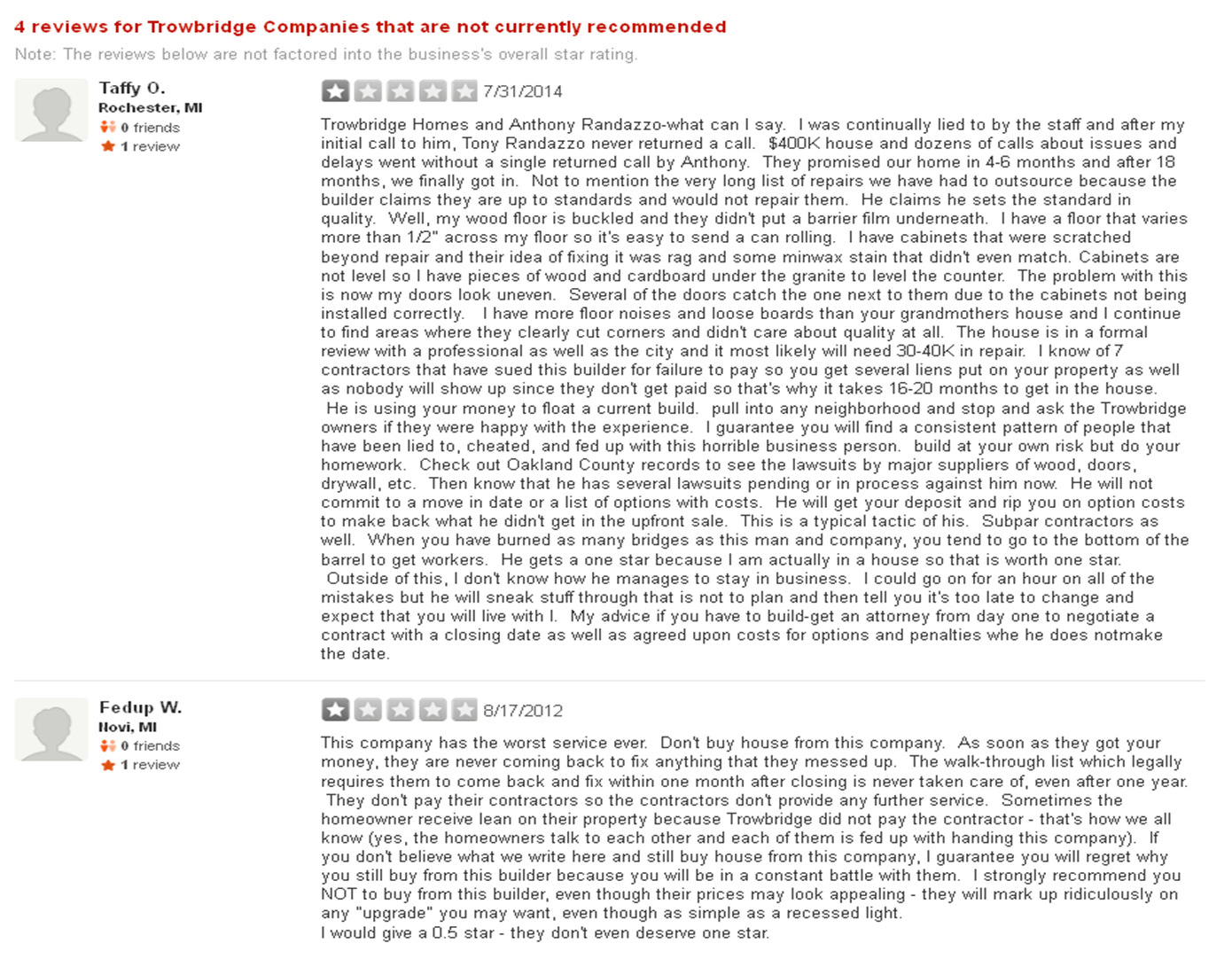 4 reviews for Trowbridge Companies that are not currently recommended

Note: The reviews below are not factored into the business's overall star rating.

Taffy O.
Rochester, MI
0 friends
1 review

7/31/2014

Trowbridge Homes and Anthony Randazzo-what can I say. I was continually lied to by the staff and after my initial call to him, Tony Randazzo never returned a call. $400K house and dozens of calls about issues and delays went without a single returned call by Anthony. They promised our home in 4-6 months and after 18 months, we finally got in. Not to mention the very long list of repairs we have had to outsource because the builder claims they are up to standards and would not repair them. He claims he sets the standard in quality. Well, my wood floor is buckled and they didn't put a barrier film underneath. I have a floor that varies more than 1/2" across my floor so it's easy to send a can rolling. I have cabinets that were scratched beyond repair and their idea of fixing it was rag and some minwax stain that didn't even match. Cabinets are not level so I have pieces of wood and cardboard under the granite to level the counter. The problem with this is now my doors look uneven. Several of the doors catch the one next to them due to the cabinets not being installed correctly. I have more floor noises and loose boards than your grandmothers house and I continue to find areas where they clearly cut corners and didn't care about quality at all. The house is in a formal review with a professional as well as the city and it most likely will need 30-40K in repair. I know of 7 contractors that have sued this builder for failure to pay so you get several liens put on your property as well as nobody will show up since they don't get paid so that's why it takes 16-20 months to get in the house. He is using your money to float a current build. pull into any neighborhood and stop and ask the Trowbridge owners if they were happy with the experience. I guarantee you will find a consistent pattern of people that have been lied to, cheated, and fed up with this horrible business person. build at your own risk but do your homework. Check out Oakland County records to see the lawsuits by major suppliers of wood, doors, drywall, etc. Then know that he has several lawsuits pending or in process against him now. He will not commit to a move in date or a list of options with costs. He will get your deposit and rip you on option costs to make back what he didn't get in the upfront sale. This is a typical tactic of his. Subpar contractors as well. When you have burned as many bridges as this man and company, you tend to go to the bottom of the barrel to get workers. He gets a one star because I am actually in a house so that is worth one star. Outside of this, I don't know how he manages to stay in business. I could go on for an hour on all of the mistakes but he will sneak stuff through that is not to plan and then tell you it's too late to change and expect that you will live with I. My advice if you have to build-get an attorney from day one to negotiate a contract with a closing date as well as agreed upon costs for options and penalties whe he does notmake the date.

Fedup W.
Novi, MI
0 friends
1 review

8/17/2012

This company has the worst service ever. Don't buy house from this company. As soon as they got your money, they are never coming back to fix anything that they messed up. The walk-through list which legally requires them to come back and fix within one month after closing is never taken care of, even after one year. They don't pay their contractors so the contractors don't provide any further service. Sometimes the homeowner receive lean on their property because Trowbridge did not pay the contractor - that's how we all know (yes, the homeowners talk to each other and each of them is fed up with handing this company). If you don't believe what we write here and still buy house from this company, I guarantee you will regret why you still buy from this builder because you will be in a constant battle with them. I strongly recommend you NOT to buy from this builder, even though their prices may look appealing - they will mark up ridiculously on any "upgrade" you may want, even though as simple as a recessed light.
I would give a 0.5 star - they don't even deserve one star.